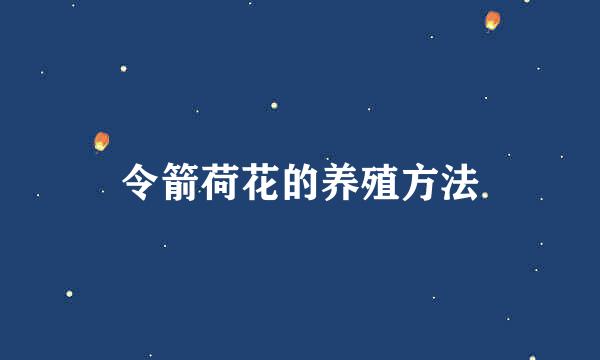 令箭荷花的养殖方法